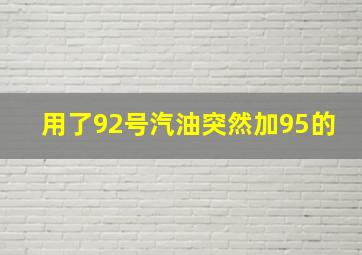 用了92号汽油突然加95的